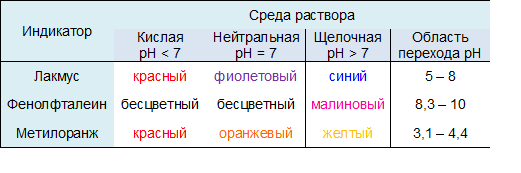 | Индикатор | Среда раствора | | | |
|---|---|---|---|---|
| | Кислая pH < 7 | Нейтральная pH = 7 | Щелочная pH > 7 | Область перехода pH |
| Лакмус | красный | фиолетовый | синий | 5 – 8 |
| Фенолфталеин | бесцветный | бесцветный | малиновый | 8,3 – 10 |
| Метилоранж | красный | оранжевый | желтый | 3,1 – 4,4 |